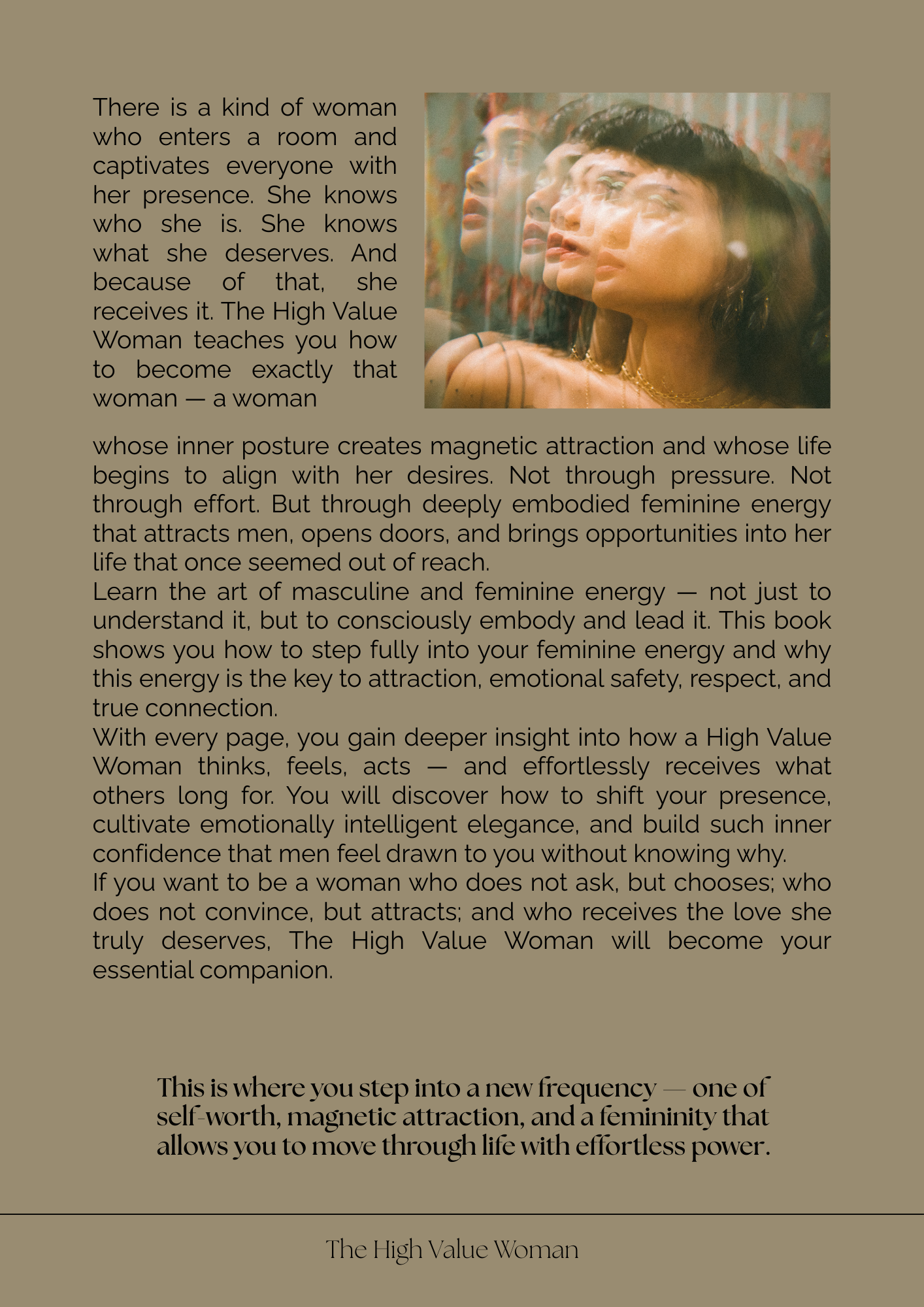 There is a kind of woman who enters a room and captivates everyone with her presence. She knows who she is. She knows what she deserves. And because of that, she receives it. The High Value Woman teaches you how to become exactly that woman — a woman whose inner posture creates magnetic attraction and whose life begins to align with her desires. Not through pressure. Not through effort. But through deeply embodied feminine energy that attracts men, opens doors, and brings opportunities into her life that once seemed out of reach.
Learn the art of masculine and feminine energy — not just to understand it, but to consciously embody and lead it. This book shows you how to step fully into your feminine energy and why this energy is the key to attraction, emotional safety, respect, and true connection.
With every page, you gain deeper insight into how a High Value Woman thinks, feels, acts — and effortlessly receives what others long for. You will discover how to shift your presence, cultivate emotionally intelligent elegance, and build such inner confidence that men feel drawn to you without knowing why.
If you want to be a woman who does not ask, but chooses; who does not convince, but attracts; and who receives the love she truly deserves, The High Value Woman will become your essential companion.

This is where you step into a new frequency — one of self-worth, magnetic attraction, and a femininity that allows you to move through life with effortless power.

The High Value Woman